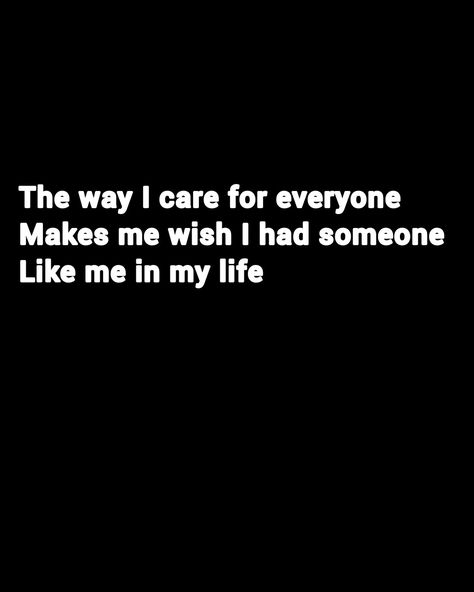 The way I care for everyone
Makes me wish I had someone
Like me in my life